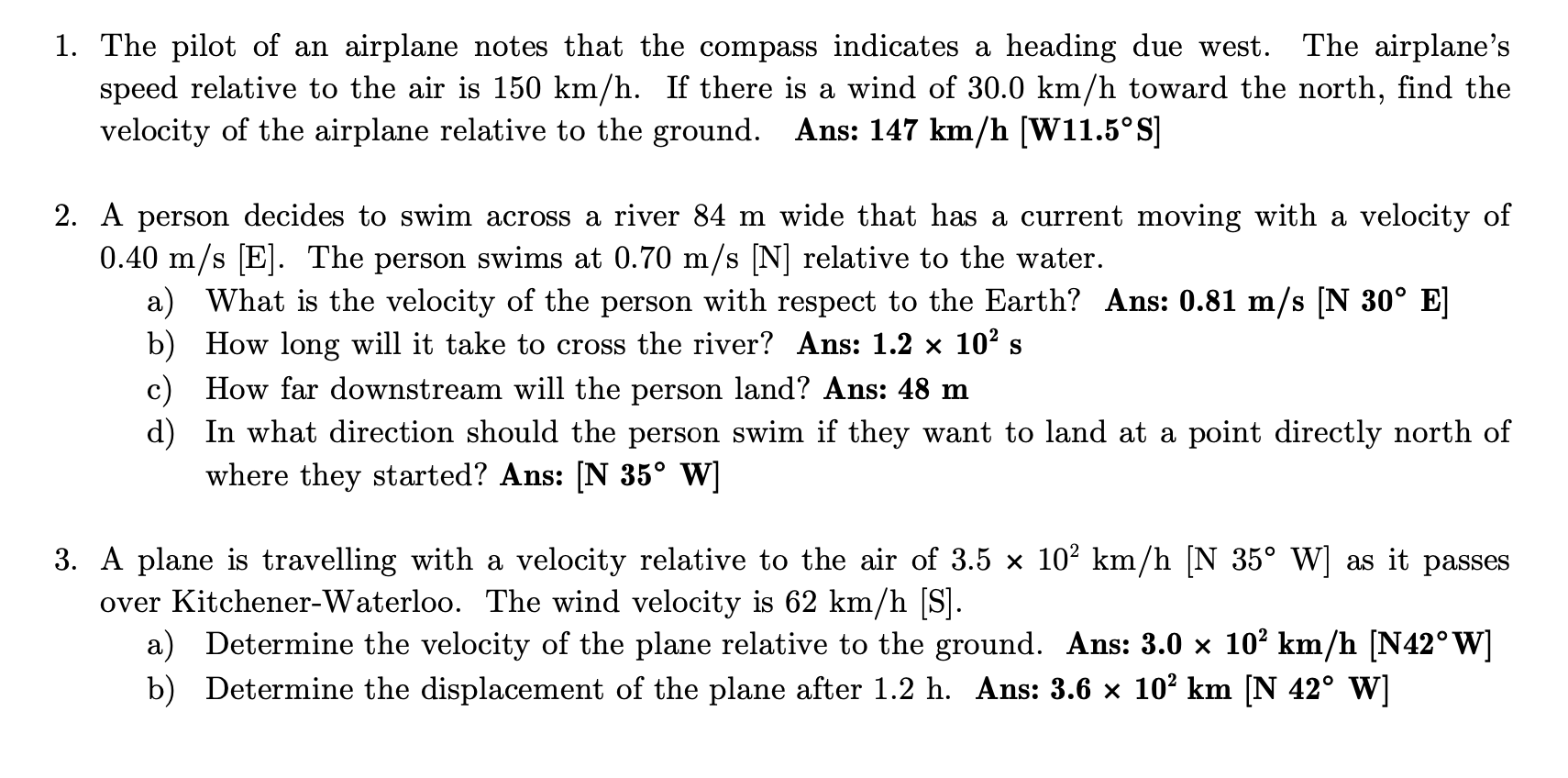 1. The pilot of an airplane notes that the compass indicates a heading due west. The airplane's speed relative to the air is 150 km/h. If there is a wind of 30.0 km/h toward the north, find the velocity of the airplane relative to the ground. **Ans: 147 km/h [W11.5°S]**

2. A person decides to swim across a river 84 m wide that has a current moving with a velocity of 0.40 m/s [E]. The person swims at 0.70 m/s [N] relative to the water.
a) What is the velocity of the person with respect to the Earth? **Ans: 0.81 m/s [N 30° E]**
b) How long will it take to cross the river? **Ans: $1.2 \times 10^2$ s**
c) How far downstream will the person land? **Ans: 48 m**
d) In what direction should the person swim if they want to land at a point directly north of where they started? **Ans: [N 35° W]**

3. A plane is travelling with a velocity relative to the air of $3.5 \times 10^2$ km/h [N 35° W] as it passes over Kitchener-Waterloo. The wind velocity is 62 km/h [S].
a) Determine the velocity of the plane relative to the ground. **Ans: $3.0 \times 10^2$ km/h [N42°W]**
b) Determine the displacement of the plane after 1.2 h. **Ans: $3.6 \times 10^2$ km [N 42° W]**